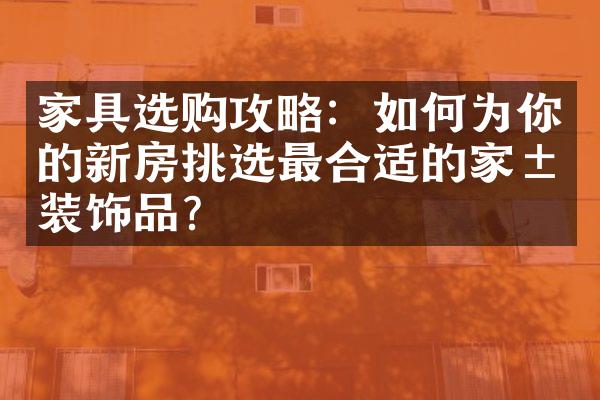 家具选购攻略：如何为你的新房挑选最合适的家±装饰品？